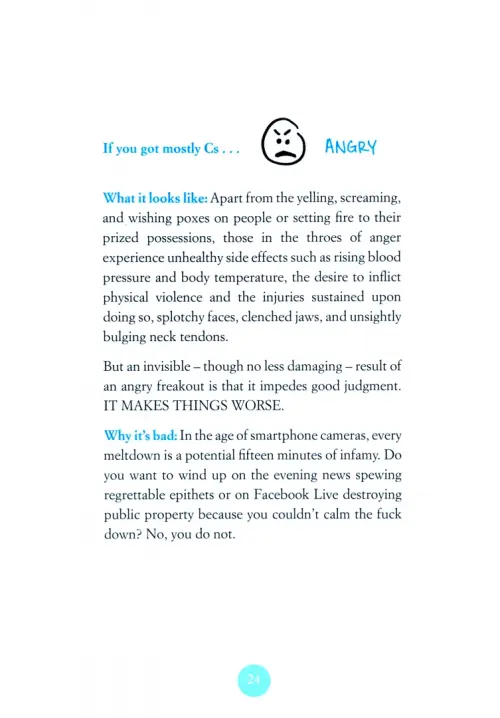 If you got mostly Cs . . . ANGRY

What it looks like: Apart from the yelling, screaming, and wishing poxes on people or setting fire to their prized possessions, those in the throes of anger experience unhealthy side effects such as rising blood pressure and body temperature, the desire to inflict physical violence and the injuries sustained upon doing so, splotchy faces, clenched jaws, and unsightly bulging neck tendons.

But an invisible – though no less damaging – result of an angry freakout is that it impedes good judgment. IT MAKES THINGS WORSE.

Why it's bad: In the age of smartphone cameras, every meltdown is a potential fifteen minutes of infamy. Do you want to wind up on the evening news spewing regrettable epithets or on Facebook Live destroying public property because you couldn't calm the fuck down? No, you do not.

24